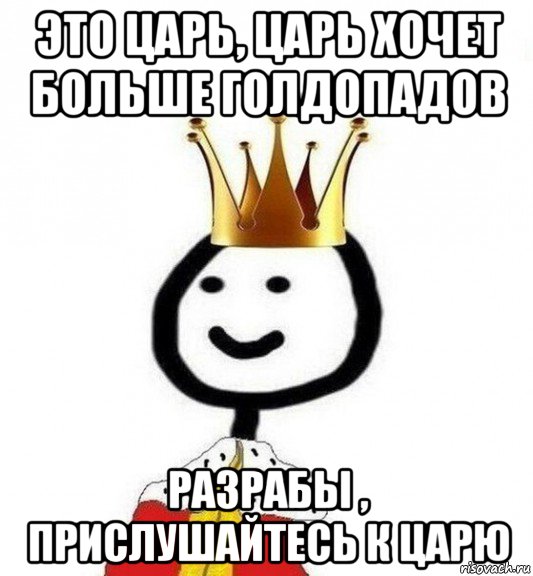 ЭТО ЦАРЬ, ЦАРЬ ХОЧЕТ БОЛЬШЕ ГОЛДОПАДОВ

РАЗРАБЫ , ПРИСЛУШАЙТЕСЬ К ЦАРЮ

risovach.ru